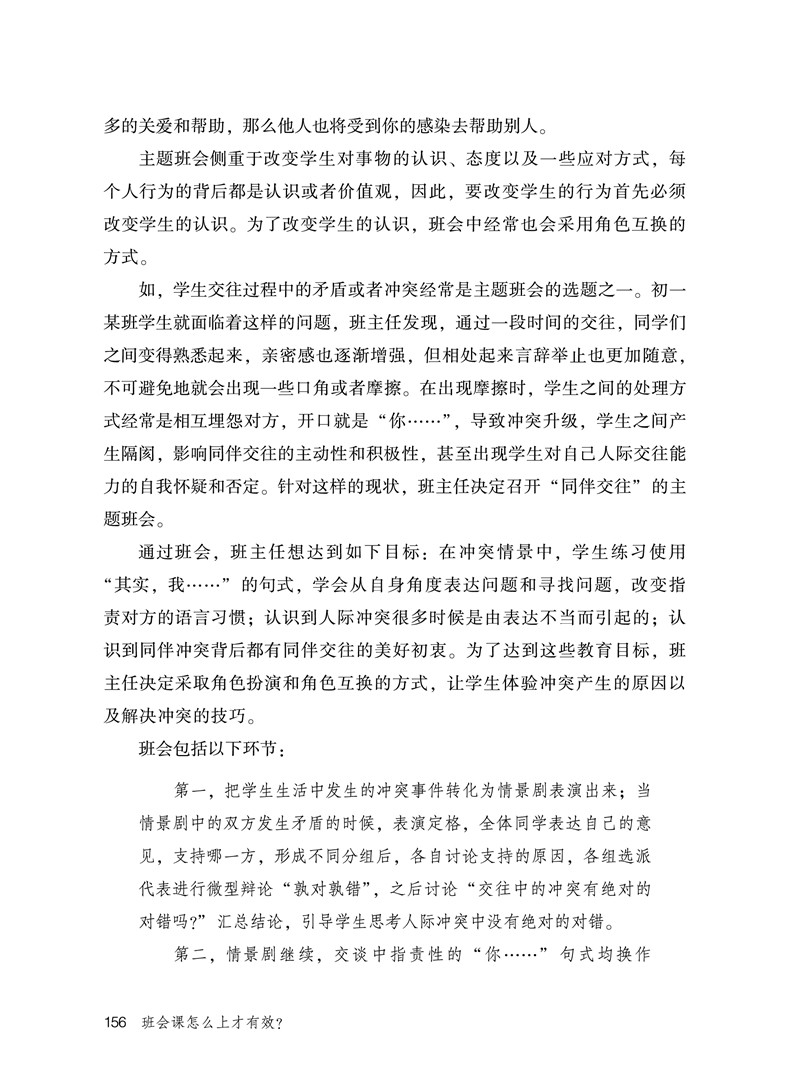 多的关爱和帮助，那么他人也将受到你的感染去帮助别人。

主题班会侧重于改变学生对事物的认识、态度以及一些应对方式，每个人行为的背后都是认识或者价值观，因此，要改变学生的行为首先必须改变学生的认识。为了改变学生的认识，班会中经常也会采用角色互换的方式。

如，学生交往过程中的矛盾或者冲突经常是主题班会的选题之一。初一某班学生就面临着这样的问题，班主任发现，通过一段时间的交往，同学们之间变得熟悉起来，亲密感也逐渐增强，但相处起来言辞举止也更加随意，不可避免地就会出现一些口角或者摩擦。在出现摩擦时，学生之间的处理方式经常是相互埋怨对方，开口就是“你……”，导致冲突升级，学生之间产生隔阂，影响同伴交往的主动性和积极性，甚至出现学生对自己人际交往能力的自我怀疑和否定。针对这样的现状，班主任决定召开“同伴交往”的主题班会。

通过班会，班主任想达到如下目标：在冲突情景中，学生练习使用“其实，我……”的句式，学会从自身角度表达问题和寻找问题，改变指责对方的语言习惯；认识到人际冲突很多时候是由表达不当而引起的；认识到同伴冲突背后都有同伴交往的美好初衷。为了达到这些教育目标，班主任决定采取角色扮演和角色互换的方式，让学生体验冲突产生的原因以及解决冲突的技巧。

班会包括以下环节：

第一，把学生生活中发生的冲突事件转化为情景剧表演出来；当情景剧中的双方发生矛盾的时候，表演定格，全体同学表达自己的意见，支持哪一方，形成不同分组后，各自讨论支持的原因，各组选派代表进行微型辩论“孰对孰错”，之后讨论“交往中的冲突有绝对的对错吗？”汇总结论，引导学生思考人际冲突中没有绝对的对错。

第二，情景剧继续，交谈中指责性的“你……”句式均换作

156 班会课怎么上才有效？